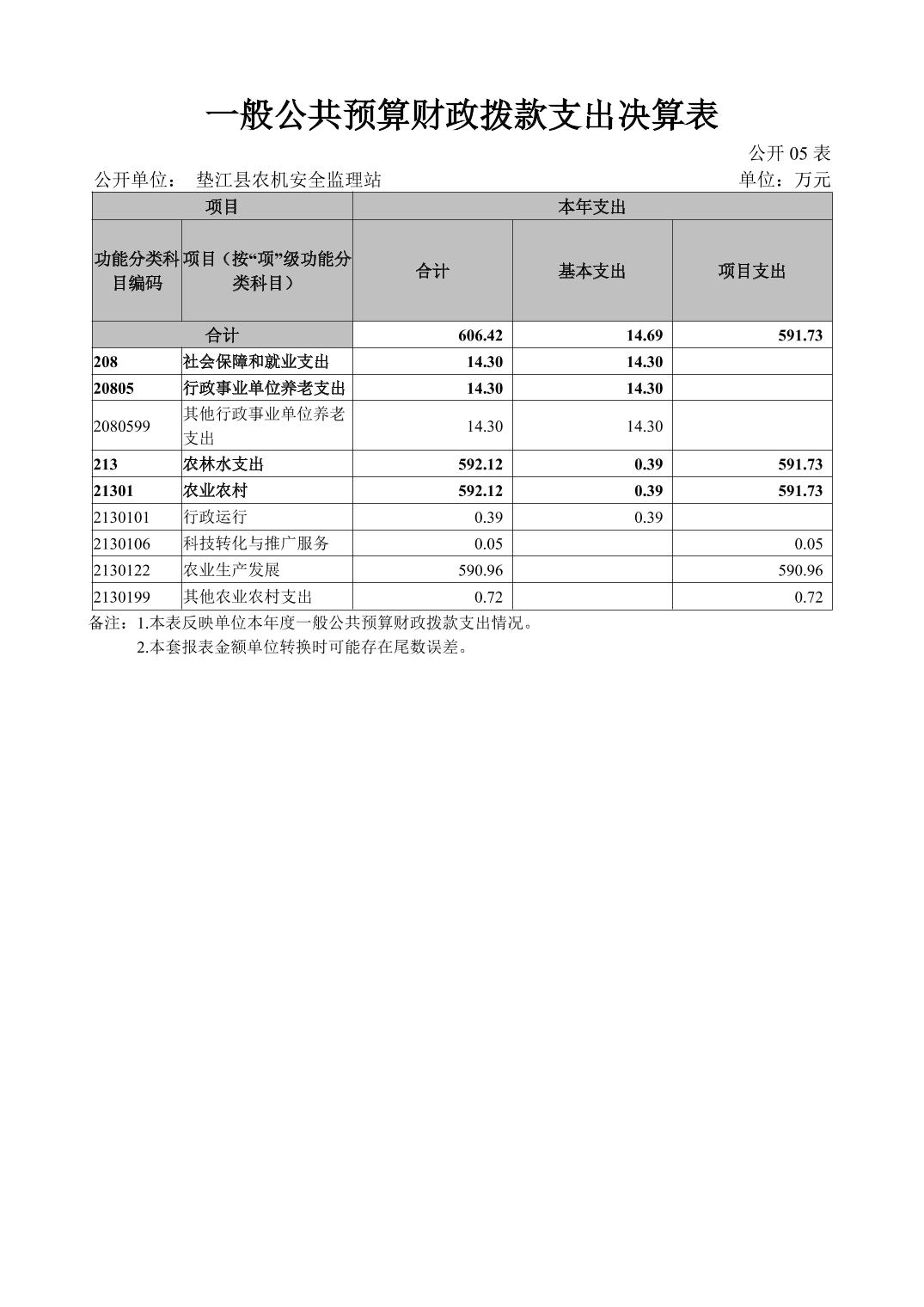 一般公共预算财政拨款支出决算表

公开 05 表

公开单位： 垫江县农机安全监理站

单位：万元

| 项目 | | 本年支出 | | |
|---|---|---|---|---|
| 功能分类科目编码 | 项目（按“项”级功能分类科目） | 合计 | 基本支出 | 项目支出 |
| 合计 | | 606.42 | 14.69 | 591.73 |
| 208 | 社会保障和就业支出 | 14.30 | 14.30 | |
| 20805 | 行政事业单位养老支出 | 14.30 | 14.30 | |
| 2080599 | 其他行政事业单位养老支出 | 14.30 | 14.30 | |
| 213 | 农林水支出 | 592.12 | 0.39 | 591.73 |
| 21301 | 农业农村 | 592.12 | 0.39 | 591.73 |
| 2130101 | 行政运行 | 0.39 | 0.39 | |
| 2130106 | 科技转化与推广服务 | 0.05 | | 0.05 |
| 2130122 | 农业生产发展 | 590.96 | | 590.96 |
| 2130199 | 其他农业农村支出 | 0.72 | | 0.72 |

备注：1.本表反映单位本年度一般公共预算财政拨款支出情况。
2.本套报表金额单位转换时可能存在尾数误差。